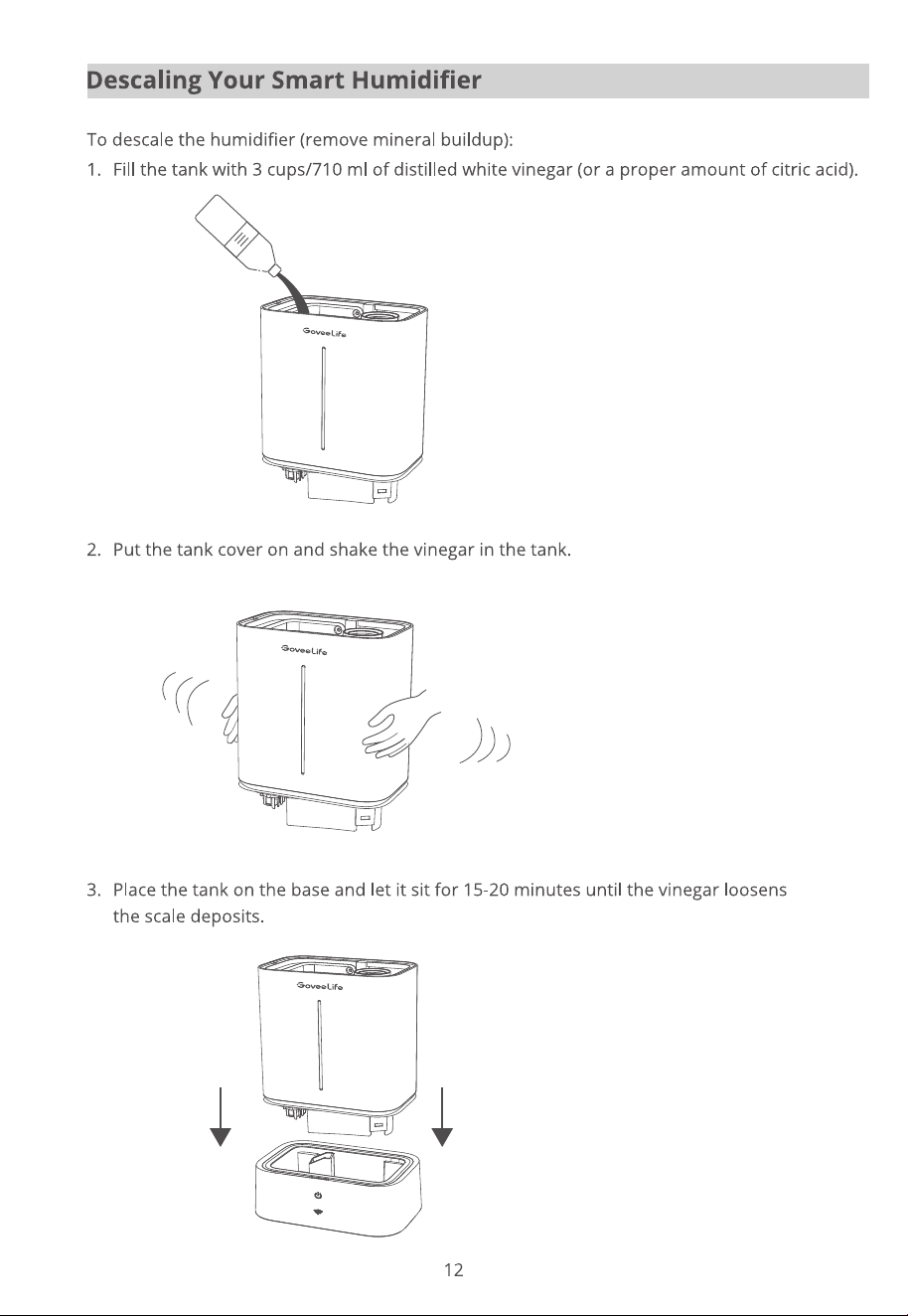 Descaling Your Smart Humidifier

To descale the humidifier (remove mineral buildup):

1. Fill the tank with 3 cups/710 ml of distilled white vinegar (or a proper amount of citric acid).

GoveeLife

2. Put the tank cover on and shake the vinegar in the tank.

GoveeLife

3. Place the tank on the base and let it sit for 15-20 minutes until the vinegar loosens the scale deposits.

GoveeLife

12